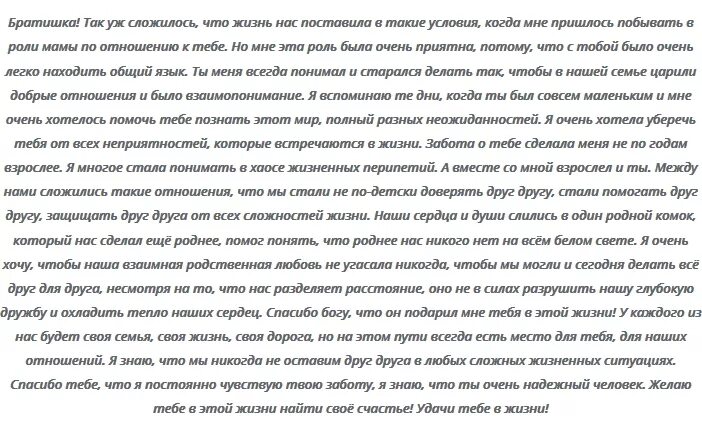 Братишка! Так уж сложилось, что жизнь нас поставила в такие условия, когда мне пришлось побывать в роли мамы по отношению к тебе. Но мне эта роль была очень приятна, потому, что с тобой было очень легко находить общий язык. Ты меня всегда понимал и старался делать так, чтобы в нашей семье царили добрые отношения и было взаимопонимание. Я вспоминаю те дни, когда ты был совсем маленьким и мне очень хотелось помочь тебе познать этот мир, полный разных неожиданностей. Я очень хотела уберечь тебя от всех неприятностей, которые встречаются в жизни. Забота о тебе сделала меня не по годам взрослее. Я многое стала понимать в хаосе жизненных перипетий. А вместе со мной взрослел и ты. Между нами сложились такие отношения, что мы стали не по-детски доверять друг другу, стали помогать друг другу, защищать друг друга от всех сложностей жизни. Наши сердца и души слились в один родной комок, который нас сделал ещё роднее, помог понять, что роднее нас никого нет на всём белом свете. Я очень хочу, чтобы наша взаимная родственная любовь не угасала никогда, чтобы мы могли и сегодня делать всё друг для друга, несмотря на то, что нас разделяет расстояние, оно не в силах разрушить нашу глубокую дружбу и охладить тепло наших сердец. Спасибо богу, что он подарил мне тебя в этой жизни! У каждого из нас будет своя семья, своя жизнь, своя дорога, но на этом пути всегда есть место для тебя, для наших отношений. Я знаю, что мы никогда не оставим друг друга в любых сложных жизненных ситуациях. Спасибо тебе, что я постоянно чувствую твою заботу, я знаю, что ты очень надежный человек. Желаю тебе в этой жизни найти своё счастье! Удачи тебе в жизни!